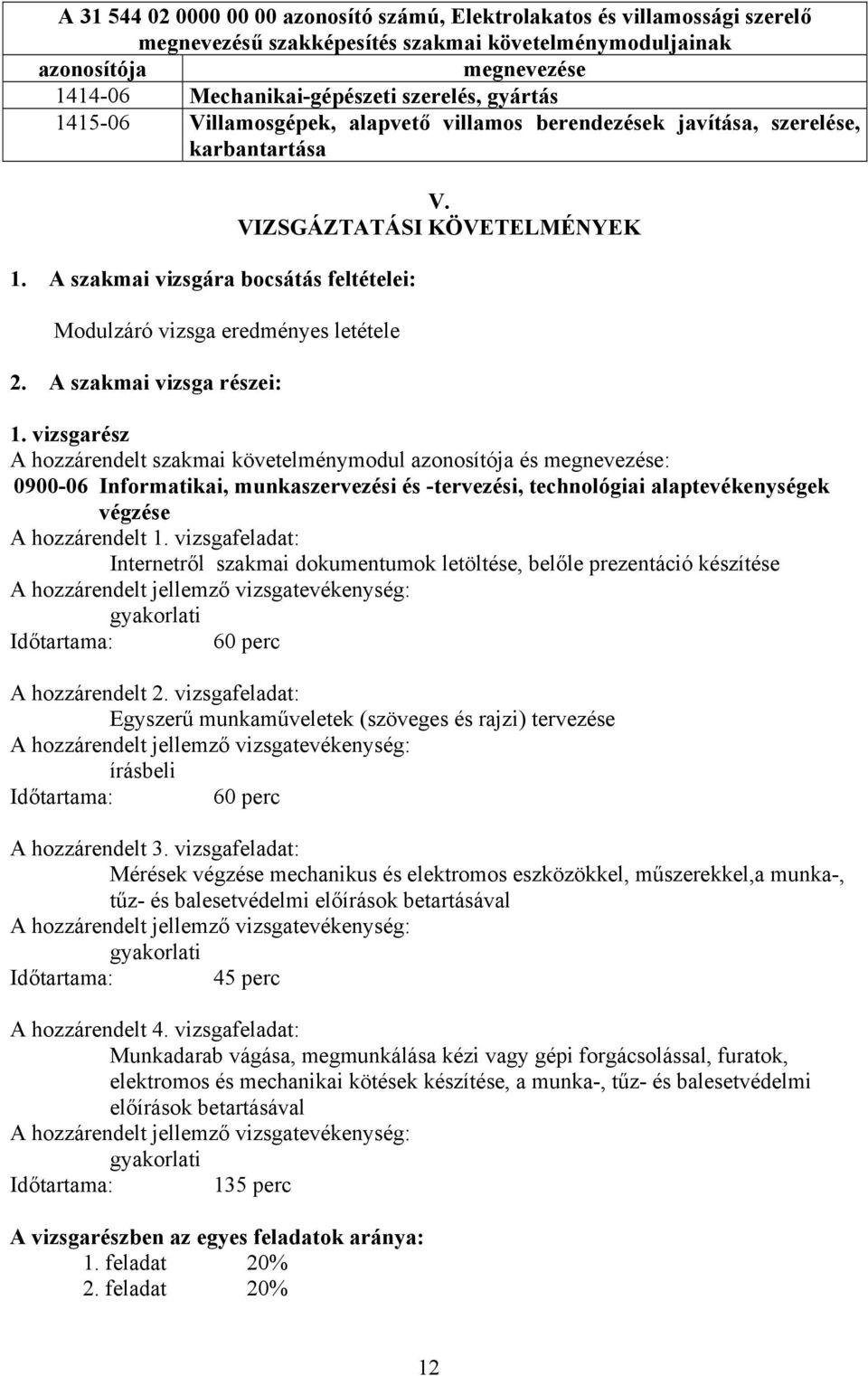 | A 31 544 02 0000 00 00 azonosító számú, Elektrolakatos és villamossági szerelő megnevezésű szakképesítés szakmai követelménymoduljainak | |
|---|---|
| azonosítója | megnevezése |
| 1414-06 | Mechanikai-gépészeti szerelés, gyártás |
| 1415-06 | Villamosgépek, alapvető villamos berendezések javítása, szerelése, karbantartása |

V.
VIZSGÁZTATÁSI KÖVETELMÉNYEK

1. A szakmai vizsgára bocsátás feltételei:

Modulzáró vizsga eredményes letétele

2. A szakmai vizsga részei:

1. vizsgarész
A hozzárendelt szakmai követelménymodul azonosítója és megnevezése:
0900-06 Informatikai, munkaszervezési és -tervezési, technológiai alaptevékenységek végzése
A hozzárendelt 1. vizsgafeladat:
Internetről szakmai dokumentumok letöltése, belőle prezentáció készítése
A hozzárendelt jellemző vizsgatevékenység:
gyakorlati
Időtartama: 60 perc

A hozzárendelt 2. vizsgafeladat:
Egyszerű munkaműveletek (szöveges és rajzi) tervezése
A hozzárendelt jellemző vizsgatevékenység:
írásbeli
Időtartama: 60 perc

A hozzárendelt 3. vizsgafeladat:
Mérések végzése mechanikus és elektromos eszközökkel, műszerekkel,a munka-, tűz- és balesetvédelmi előírások betartásával
A hozzárendelt jellemző vizsgatevékenység:
gyakorlati
Időtartama: 45 perc

A hozzárendelt 4. vizsgafeladat:
Munkadarab vágása, megmunkálása kézi vagy gépi forgácsolással, furatok, elektromos és mechanikai kötések készítése, a munka-, tűz- és balesetvédelmi előírások betartásával
A hozzárendelt jellemző vizsgatevékenység:
gyakorlati
Időtartama: 135 perc

A vizsgarészben az egyes feladatok aránya:
1. feladat 20%
2. feladat 20%

12